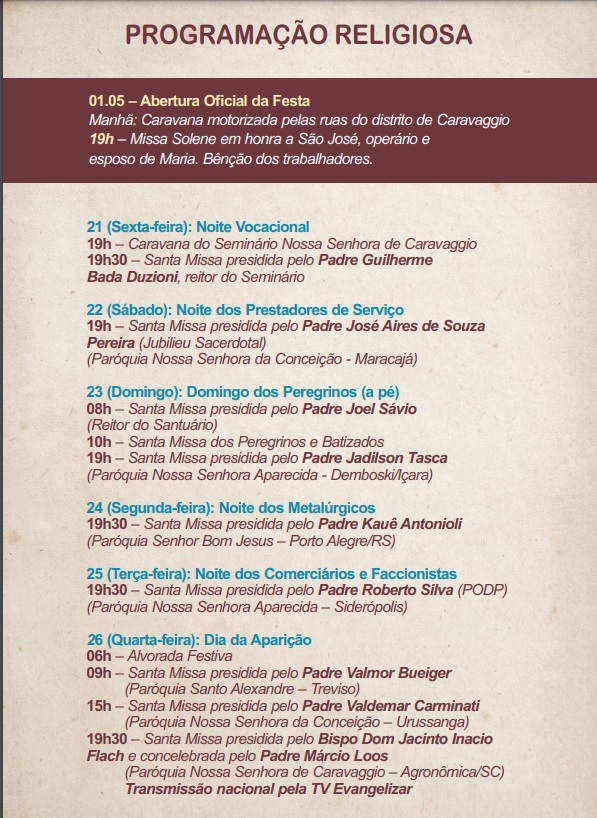 PROGRAMAÇÃO RELIGIOSA

01.05 – Abertura Oficial da Festa
Manhã: Caravana motorizada pelas ruas do distrito de Caravaggio
19h – Missa Solene em honra a São José, operário e esposo de Maria. Bênção dos trabalhadores.

21 (Sexta-feira): Noite Vocacional
19h – Caravana do Seminário Nossa Senhora de Caravaggio
19h30 – Santa Missa presidida pelo Padre Guilherme Bada Duzioni, reitor do Seminário

22 (Sábado): Noite dos Prestadores de Serviço
19h – Santa Missa presidida pelo Padre José Aires de Souza Pereira (Jubilieu Sacerdotal)
(Paróquia Nossa Senhora da Conceição - Maracajá)

23 (Domingo): Domingo dos Peregrinos (a pé)
08h – Santa Missa presidida pelo Padre Joel Sávio (Reitor do Santuário)
10h – Santa Missa dos Peregrinos e Batizados
19h – Santa Missa presidida pelo Padre Jadilson Tasca
(Paróquia Nossa Senhora Aparecida - Demboski/Içara)

24 (Segunda-feira): Noite dos Metalúrgicos
19h30 – Santa Missa presidida pelo Padre Kauê Antonioli
(Paróquia Senhor Bom Jesus – Porto Alegre/RS)

25 (Terça-feira): Noite dos Comerciários e Faccionistas
19h30 – Santa Missa presidida pelo Padre Roberto Silva (PODP)
(Paróquia Nossa Senhora Aparecida – Siderópolis)

26 (Quarta-feira): Dia da Aparição
06h – Alvorada Festiva
09h – Santa Missa presidida pelo Padre Valmor Bueiger
(Paróquia Santo Alexandre – Treviso)
15h – Santa Missa presidida pelo Padre Valdemar Carminati
(Paróquia Nossa Senhora da Conceição – Urussanga)
19h30 – Santa Missa presidida pelo Bispo Dom Jacinto Inacio Flach e concelebrada pelo Padre Márcio Loos
(Paróquia Nossa Senhora de Caravaggio – Agronômica/SC)
Transmissão nacional pela TV Evangelizar